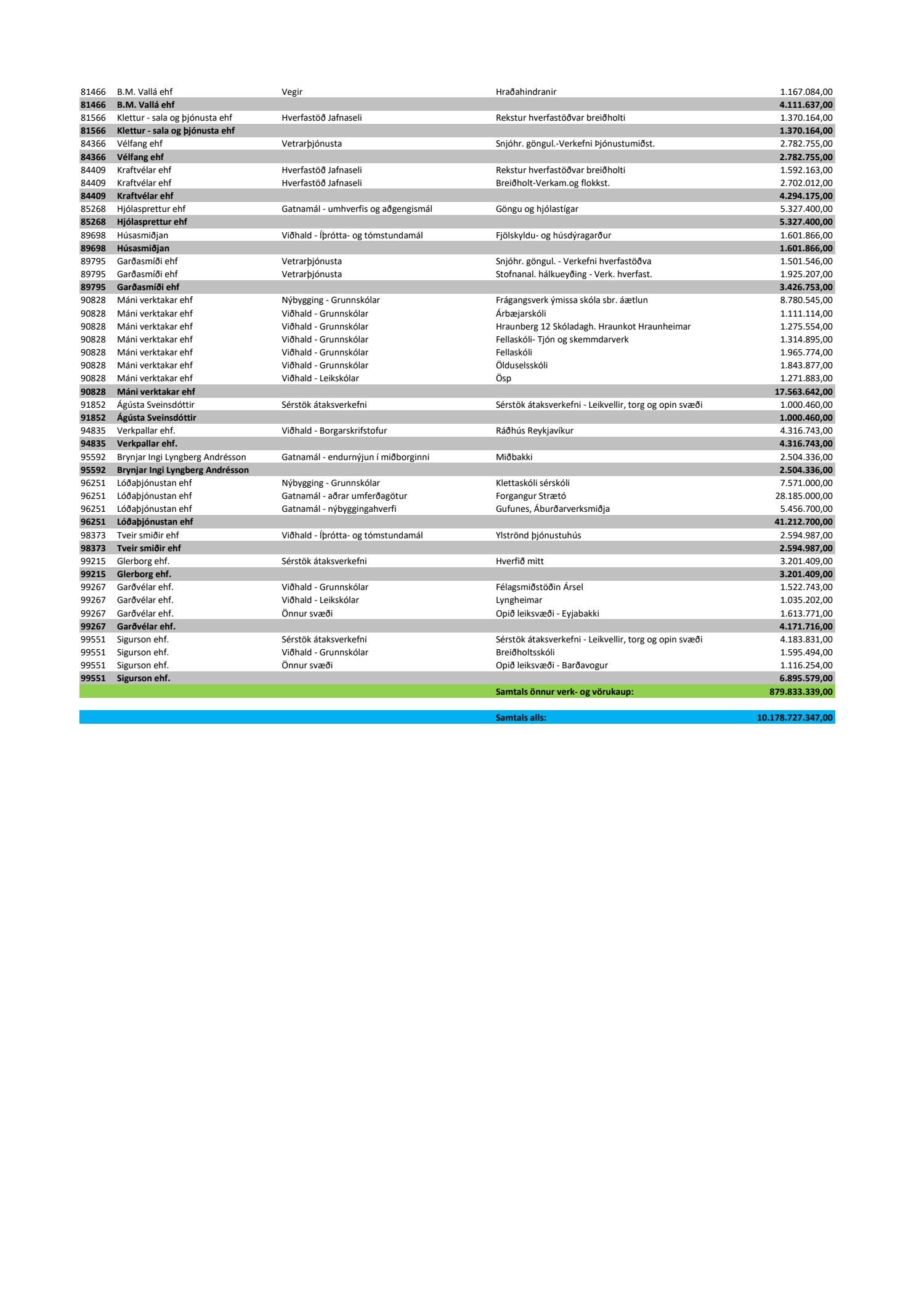 | | | | | |
|---|---|---|---|---|
| 81466 | B.M. Vallá ehf | Vegir | Hraðahindranir | 1.167.084,00 |
| 81466 | B.M. Vallá ehf | | | 4.111.637,00 |
| 81566 | Klettur - sala og þjónusta ehf | Hverfastöð Jafnaseli | Rekstur hverfastöðvar breiðholti | 1.370.164,00 |
| 81566 | Klettur - sala og þjónusta ehf | | | 1.370.164,00 |
| 84366 | Vélfang ehf | Vetrarþjónusta | Snjóhr. göngul.-Verkefni Þjónustumiðst. | 2.782.755,00 |
| 84366 | Vélfang ehf | | | 2.782.755,00 |
| 84409 | Kraftvélar ehf | Hverfastöð Jafnaseli | Rekstur hverfastöðvar breiðholti | 1.592.163,00 |
| 84409 | Kraftvélar ehf | Hverfastöð Jafnaseli | Breiðholt-Verkam.og flokkst. | 2.702.012,00 |
| 84409 | Kraftvélar ehf | | | 4.294.175,00 |
| 85268 | Hjólasprettur ehf | Gatnamál - umhverfis og aðgengismál | Göngu og hjólastígar | 5.327.400,00 |
| 85268 | Hjólasprettur ehf | | | 5.327.400,00 |
| 89698 | Húsasmiðjan | Viðhald - Íþrótta- og tómstundamál | Fjölskyldu- og húsdýragarður | 1.601.866,00 |
| 89698 | Húsasmiðjan | | | 1.601.866,00 |
| 89795 | Garðasmíði ehf | Vetrarþjónusta | Snjóhr. göngul. - Verkefni hverfastöðva | 1.501.546,00 |
| 89795 | Garðasmíði ehf | Vetrarþjónusta | Stofnanal. hálkueyðing - Verk. hverfast. | 1.925.207,00 |
| 89795 | Garðasmíði ehf | | | 3.426.753,00 |
| 90828 | Máni verktakar ehf | Nýbygging - Grunnskólar | Frágangsverk ýmissa skóla sbr. áætlun | 8.780.545,00 |
| 90828 | Máni verktakar ehf | Viðhald - Grunnskólar | Árbæjarskóli | 1.111.114,00 |
| 90828 | Máni verktakar ehf | Viðhald - Grunnskólar | Hraunberg 12 Skóladagh. Hraunkot Hraunheimar | 1.275.554,00 |
| 90828 | Máni verktakar ehf | Viðhald - Grunnskólar | Fellaskóli- Tjón og skemmdarverk | 1.314.895,00 |
| 90828 | Máni verktakar ehf | Viðhald - Grunnskólar | Fellaskóli | 1.965.774,00 |
| 90828 | Máni verktakar ehf | Viðhald - Grunnskólar | Ölduselsskóli | 1.843.877,00 |
| 90828 | Máni verktakar ehf | Viðhald - Leikskólar | Ösp | 1.271.883,00 |
| 90828 | Máni verktakar ehf | | | 17.563.642,00 |
| 91852 | Ágústa Sveinsdóttir | Sérstök átaksverkefni | Sérstök átaksverkefni - Leikvellir, torg og opin svæði | 1.000.460,00 |
| 91852 | Ágústa Sveinsdóttir | | | 1.000.460,00 |
| 94835 | Verkpallar ehf. | Viðhald - Borgarskrifstofur | Ráðhús Reykjavíkur | 4.316.743,00 |
| 94835 | Verkpallar ehf. | | | 4.316.743,00 |
| 95592 | Brynjar Ingi Lyngberg Andrésson | Gatnamál - endurnýjun í miðborginni | Miðbakki | 2.504.336,00 |
| 95592 | Brynjar Ingi Lyngberg Andrésson | | | 2.504.336,00 |
| 96251 | Lóðaþjónustan ehf | Nýbygging - Grunnskólar | Klettaskóli sérskóli | 7.571.000,00 |
| 96251 | Lóðaþjónustan ehf | Gatnamál - aðrar umferðagötur | Forgangur Strætó | 28.185.000,00 |
| 96251 | Lóðaþjónustan ehf | Gatnamál - nýbyggingahverfi | Gufunes, Áburðarverksmiðja | 5.456.700,00 |
| 96251 | Lóðaþjónustan ehf | | | 41.212.700,00 |
| 98373 | Tveir smiðir ehf | Viðhald - Íþrótta- og tómstundamál | Ylströnd þjónustuhús | 2.594.987,00 |
| 98373 | Tveir smiðir ehf | | | 2.594.987,00 |
| 99215 | Glerborg ehf. | Sérstök átaksverkefni | Hverfið mitt | 3.201.409,00 |
| 99215 | Glerborg ehf. | | | 3.201.409,00 |
| 99267 | Garðvélar ehf. | Viðhald - Grunnskólar | Félagsmiðstöðin Ársel | 1.522.743,00 |
| 99267 | Garðvélar ehf. | Viðhald - Leikskólar | Lyngheimar | 1.035.202,00 |
| 99267 | Garðvélar ehf. | Önnur svæði | Opið leiksvæði - Eyjabakki | 1.613.771,00 |
| 99267 | Garðvélar ehf. | | | 4.171.716,00 |
| 99551 | Sigurson ehf. | Sérstök átaksverkefni | Sérstök átaksverkefni - Leikvellir, torg og opin svæði | 4.183.831,00 |
| 99551 | Sigurson ehf. | Viðhald - Grunnskólar | Breiðholtsskóli | 1.595.494,00 |
| 99551 | Sigurson ehf. | Önnur svæði | Opið leiksvæði - Barðavogur | 1.116.254,00 |
| 99551 | Sigurson ehf. | | | 6.895.579,00 |
| | | | Samtals önnur verk- og vörukaup: | 879.833.339,00 |
| | | | Samtals alls: | 10.178.727.347,00 |